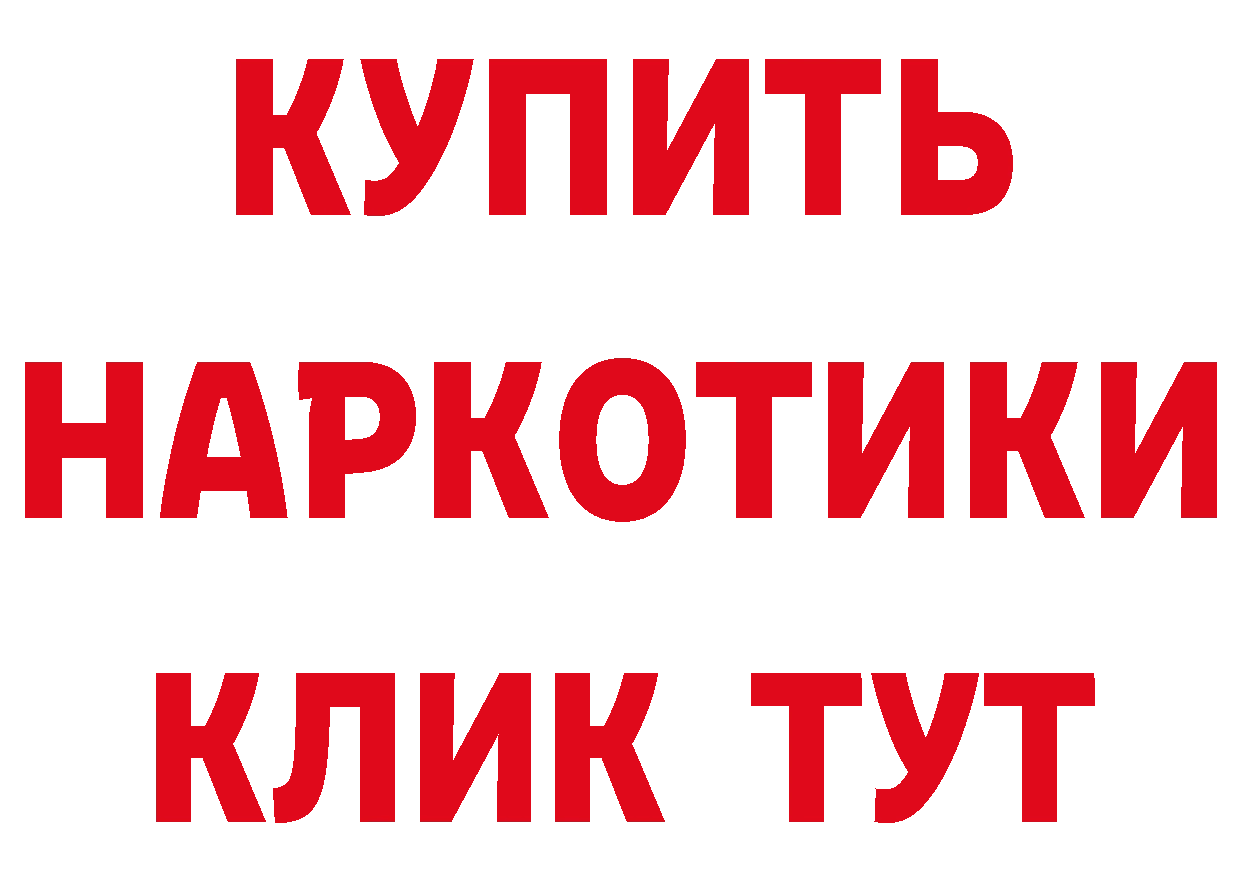 КУПИТЬ НАРКОТИКИ КЛИК ТУТ